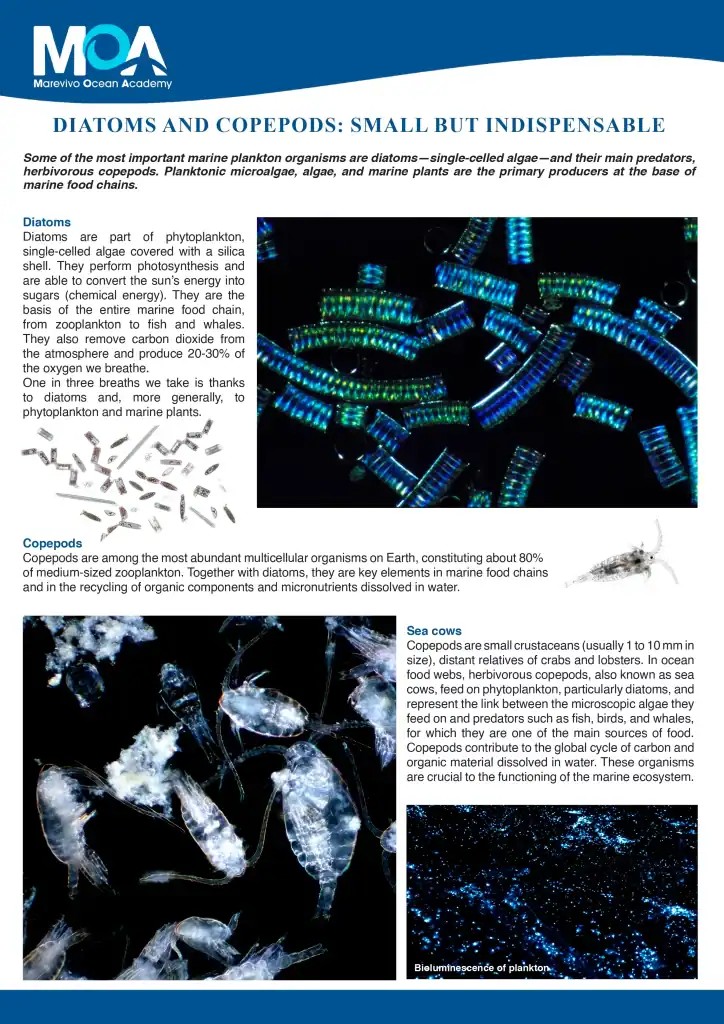 MOA
Marevivo Ocean Academy

DIATOMS AND COPEPODS: SMALL BUT INDISPENSABLE

Some of the most important marine plankton organisms are diatoms—single-celled algae—and their main predators, herbivorous copepods. Planktonic microalgae, algae, and marine plants are the primary producers at the base of marine food chains.

Diatoms
Diatoms are part of phytoplankton, single-celled algae covered with a silica shell. They perform photosynthesis and are able to convert the sun's energy into sugars (chemical energy). They are the basis of the entire marine food chain, from zooplankton to fish and whales. They also remove carbon dioxide from the atmosphere and produce 20-30% of the oxygen we breathe.
One in three breaths we take is thanks to diatoms and, more generally, to phytoplankton and marine plants.

Copepods
Copepods are among the most abundant multicellular organisms on Earth, constituting about 80% of medium-sized zooplankton. Together with diatoms, they are key elements in marine food chains and in the recycling of organic components and micronutrients dissolved in water.

Sea cows
Copepods are small crustaceans (usually 1 to 10 mm in size), distant relatives of crabs and lobsters. In ocean food webs, herbivorous copepods, also known as sea cows, feed on phytoplankton, particularly diatoms, and represent the link between the microscopic algae they feed on and predators such as fish, birds, and whales, for which they are one of the main sources of food. Copepods contribute to the global cycle of carbon and organic material dissolved in water. These organisms are crucial to the functioning of the marine ecosystem.

Bioluminescence of plankton